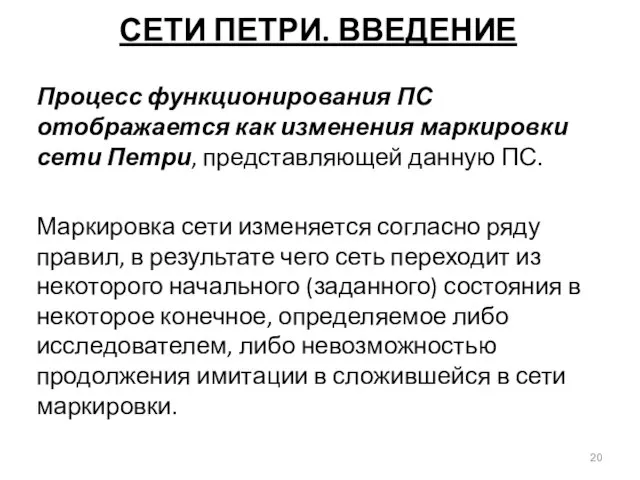 СЕТИ ПЕТРИ. ВВЕДЕНИЕ

Процесс функционирования ПС отображается как изменения маркировки сети Петри, представляющей данную ПС.

Маркировка сети изменяется согласно ряду правил, в результате чего сеть переходит из некоторого начального (заданного) состояния в некоторое конечное, определяемое либо исследователем, либо невозможностью продолжения имитации в сложившейся в сети маркировки.

20